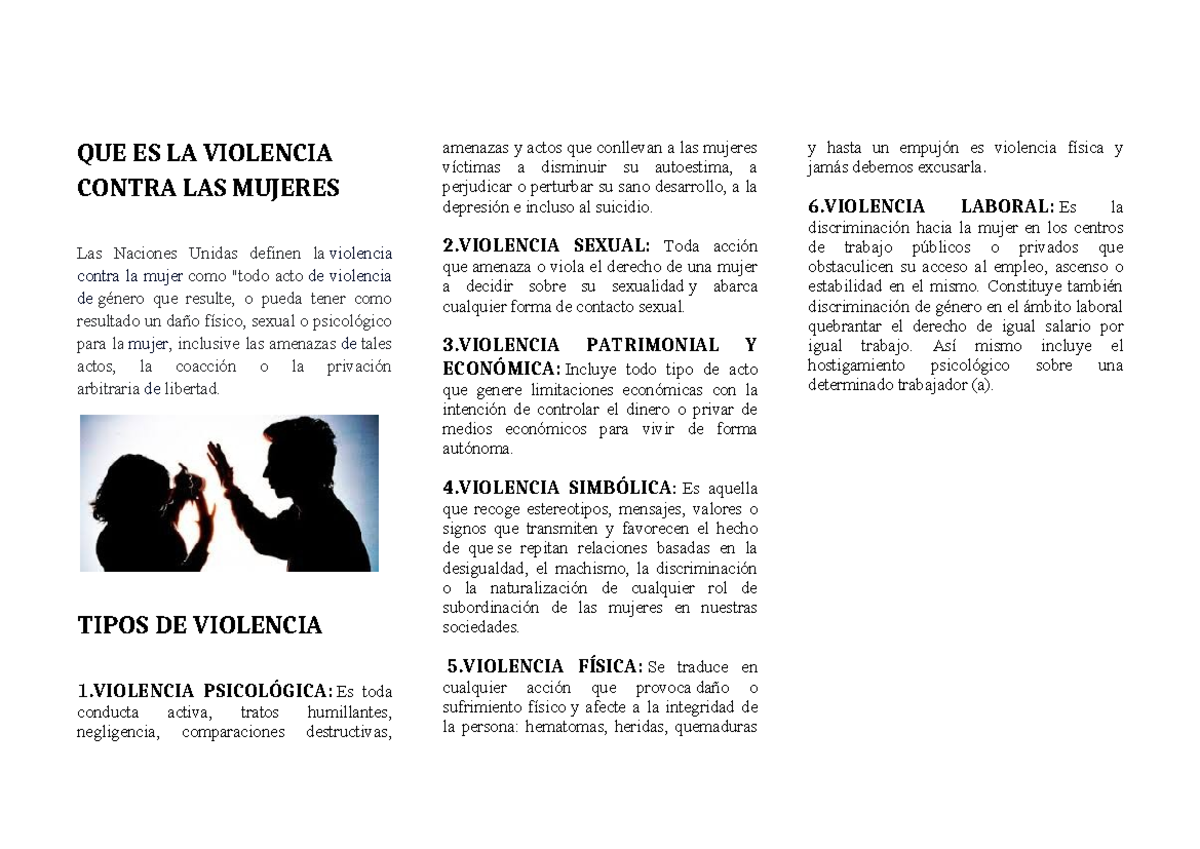 QUE ES LA VIOLENCIA CONTRA LAS MUJERES

Las Naciones Unidas definen la violencia contra la mujer como "todo acto de violencia de género que resulte, o pueda tener como resultado un daño físico, sexual o psicológico para la mujer, inclusive las amenazas de tales actos, la coacción o la privación arbitraria de libertad.

TIPOS DE VIOLENCIA

1.VIOLENCIA PSICOLÓGICA: Es toda conducta activa, tratos humillantes, negligencia, comparaciones destructivas, amenazas y actos que conllevan a las mujeres víctimas a disminuir su autoestima, a perjudicar o perturbar su sano desarrollo, a la depresión e incluso al suicidio.

2.VIOLENCIA SEXUAL: Toda acción que amenaza o viola el derecho de una mujer a decidir sobre su sexualidad y abarca cualquier forma de contacto sexual.

3.VIOLENCIA PATRIMONIAL Y ECONÓMICA: Incluye todo tipo de acto que genere limitaciones económicas con la intención de controlar el dinero o privar de medios económicos para vivir de forma autónoma.

4.VIOLENCIA SIMBÓLICA: Es aquella que recoge estereotipos, mensajes, valores o signos que transmiten y favorecen el hecho de que se repitan relaciones basadas en la desigualdad, el machismo, la discriminación o la naturalización de cualquier rol de subordinación de las mujeres en nuestras sociedades.

5.VIOLENCIA FÍSICA: Se traduce en cualquier acción que provoca daño o sufrimiento físico y afecte a la integridad de la persona: hematomas, heridas, quemaduras y hasta un empujón es violencia física y jamás debemos excusarla.

6.VIOLENCIA LABORAL: Es la discriminación hacia la mujer en los centros de trabajo públicos o privados que obstaculicen su acceso al empleo, ascenso o estabilidad en el mismo. Constituye también discriminación de género en el ámbito laboral quebrantar el derecho de igual salario por igual trabajo. Así mismo incluye el hostigamiento psicológico sobre una determinado trabajador (a).